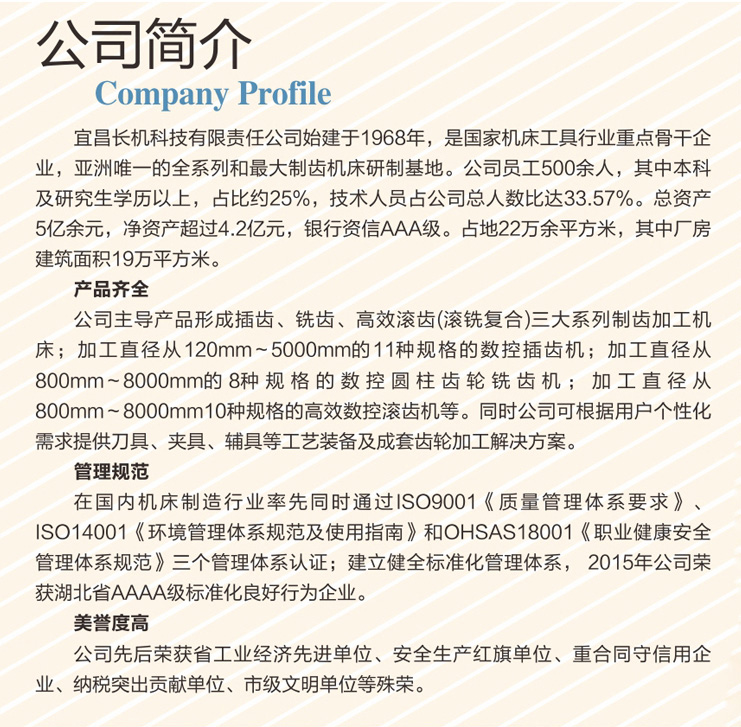 公司简介
Company Profile

宜昌长机科技有限责任公司始建于1968年，是国家机床工具行业重点骨干企业，亚洲唯一的全系列和最大制齿机床研制基地。公司员工500余人，其中本科及研究生学历以上，占比约25%，技术人员占公司总人数比达33.57%。总资产5亿余元，净资产超过4.2亿元，银行资信AAA级。占地22万余平方米，其中厂房建筑面积19万平方米。

产品齐全

公司主导产品形成插齿、铣齿、高效滚齿(滚铣复合)三大系列制齿加工机床；加工直径从120mm～5000mm的11种规格的数控插齿机；加工直径从800mm～8000mm的 8种规格的数控圆柱齿轮铣齿机；加工直径从800mm～8000mm10种规格的高效数控滚齿机等。同时公司可根据用户个性化需求提供刀具、夹具、辅具等工艺装备及成套齿轮加工解决方案。

管理规范

在国内机床制造行业率先同时通过ISO9001《质量管理体系要求》、ISO14001《环境管理体系规范及使用指南》和OHSAS18001《职业健康安全管理体系规范》三个管理体系认证；建立健全标准化管理体系， 2015年公司荣获湖北省AAAA级标准化良好行为企业。

美誉度高

公司先后荣获省工业经济先进单位、安全生产红旗单位、重合同守信用企业、纳税突出贡献单位、市级文明单位等殊荣。